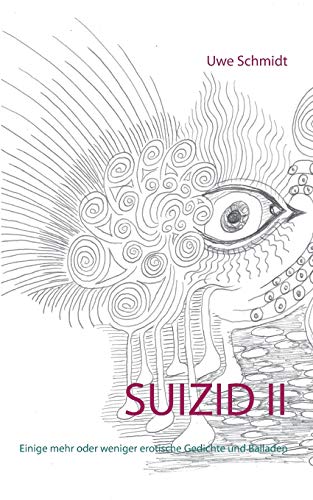 Uwe Schmidt

SUIZID II

Einige mehr oder weniger erotische Gedichte und Balladen